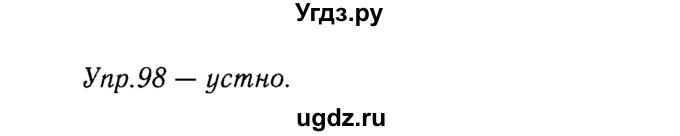 Угдз.ру

Упр.98 — устно.

ugdz.ru